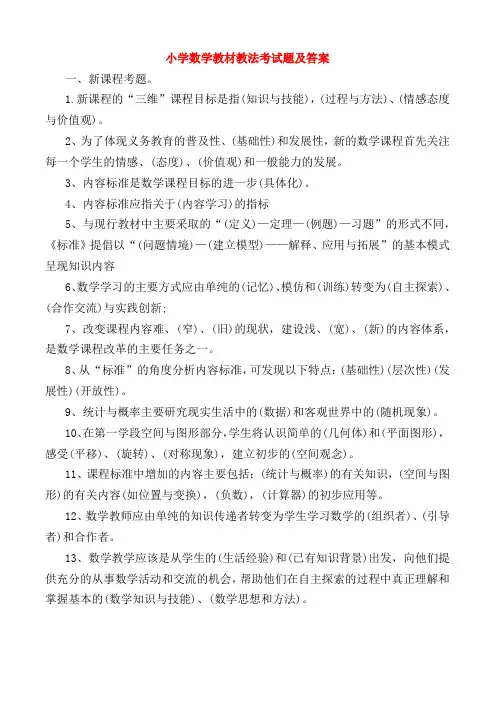 小学数学教材教法考试题及答案

一、新课程考题。

1.新课程的“三维”课程目标是指(知识与技能)，(过程与方法)、(情感态度与价值观)。

2、为了体现义务教育的普及性、(基础性)和发展性，新的数学课程首先关注每一个学生的情感、(态度)、(价值观)和一般能力的发展。

3、内容标准是数学课程目标的进一步(具体化)。

4、内容标准应指关于(内容学习)的指标

5、与现行教材中主要采取的“(定义)—定理—(例题)—习题”的形式不同，《标准》提倡以“(问题情境)—(建立模型)——解释、应用与拓展”的基本模式呈现知识内容

6、数学学习的主要方式应由单纯的(记忆)、模仿和(训练)转变为(自主探索)、(合作交流)与实践创新;

7、改变课程内容难、(窄)、(旧)的现状，建设浅、(宽)、(新)的内容体系，是数学课程改革的主要任务之一。

8、从“标准”的角度分析内容标准，可发现以下特点：(基础性)(层次性)(发展性)(开放性)。

9、统计与概率主要研究现实生活中的(数据)和客观世界中的(随机现象)。

10、在第一学段空间与图形部分，学生将认识简单的(几何体)和(平面图形)，感受(平移)、(旋转)、(对称现象)，建立初步的(空间观念)。

11、课程标准中增加的内容主要包括：(统计与概率)的有关知识，(空间与图形)的有关内容(如位置与变换)，(负数)，(计算器)的初步应用等。

12、数学教师应由单纯的知识传递者转变为学生学习数学的(组织者)、(引导者)和合作者。

13、数学教学应该是从学生的(生活经验)和(已有知识背景)出发，向他们提供充分的从事数学活动和交流的机会，帮助他们在自主探索的过程中真正理解和掌握基本的(数学知识与技能)、(数学思想和方法)。